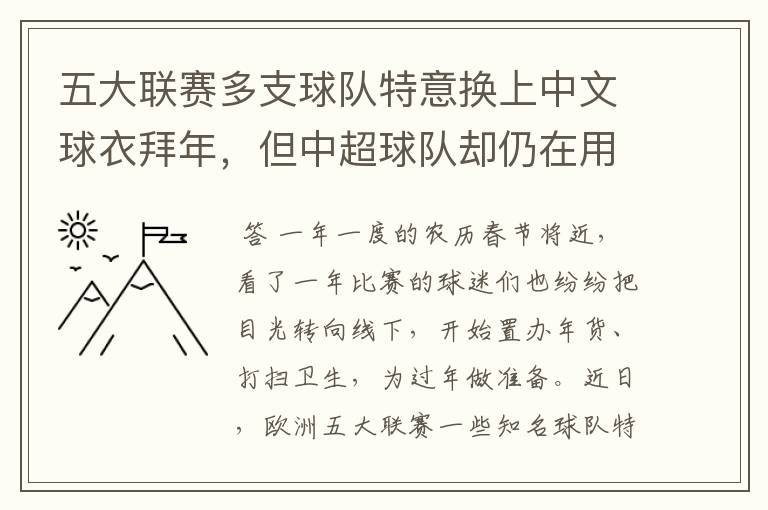 五大联赛多支球队特意换上中文球衣拜年，但中超球队却仍在用

答 一年一度的农历春节将近，看了一年比赛的球迷们也纷纷把目光转向线下，开始置办年货、打扫卫生，为过年做准备。近日，欧洲五大联赛一些知名球队特